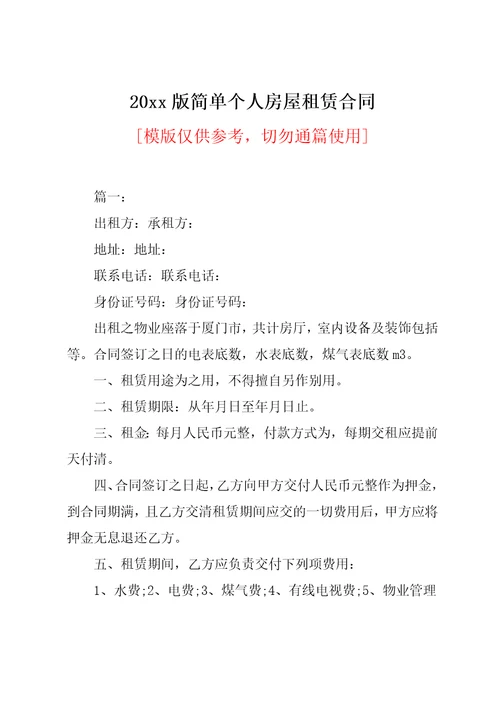 20xx 版简单个人房屋租赁合同

[模版仅供参考，切勿通篇使用]

篇一：

出租方：承租方：

地址：地址：

联系电话：联系电话：

身份证号码：身份证号码：

出租之物业座落于厦门市，共计房厅，室内设备及装饰包括等。合同签订之日的电表底数，水表底数，煤气表底数 m3。

一、租赁用途为之用，不得擅自另作别用。

二、租赁期限：从年月日至年月日止。

三、租金：每月人民币元整，付款方式为，每期交租应提前天付清。

四、合同签订之日起，乙方向甲方交付人民币元整作为押金，到合同期满，且乙方交清租赁期间应交的一切费用后，甲方应将押金无息退还乙方。

五、租赁期间，乙方应负责交付下列项费用：

1、水费;2、电费;3、煤气费;4、有线电视费;5、物业管理